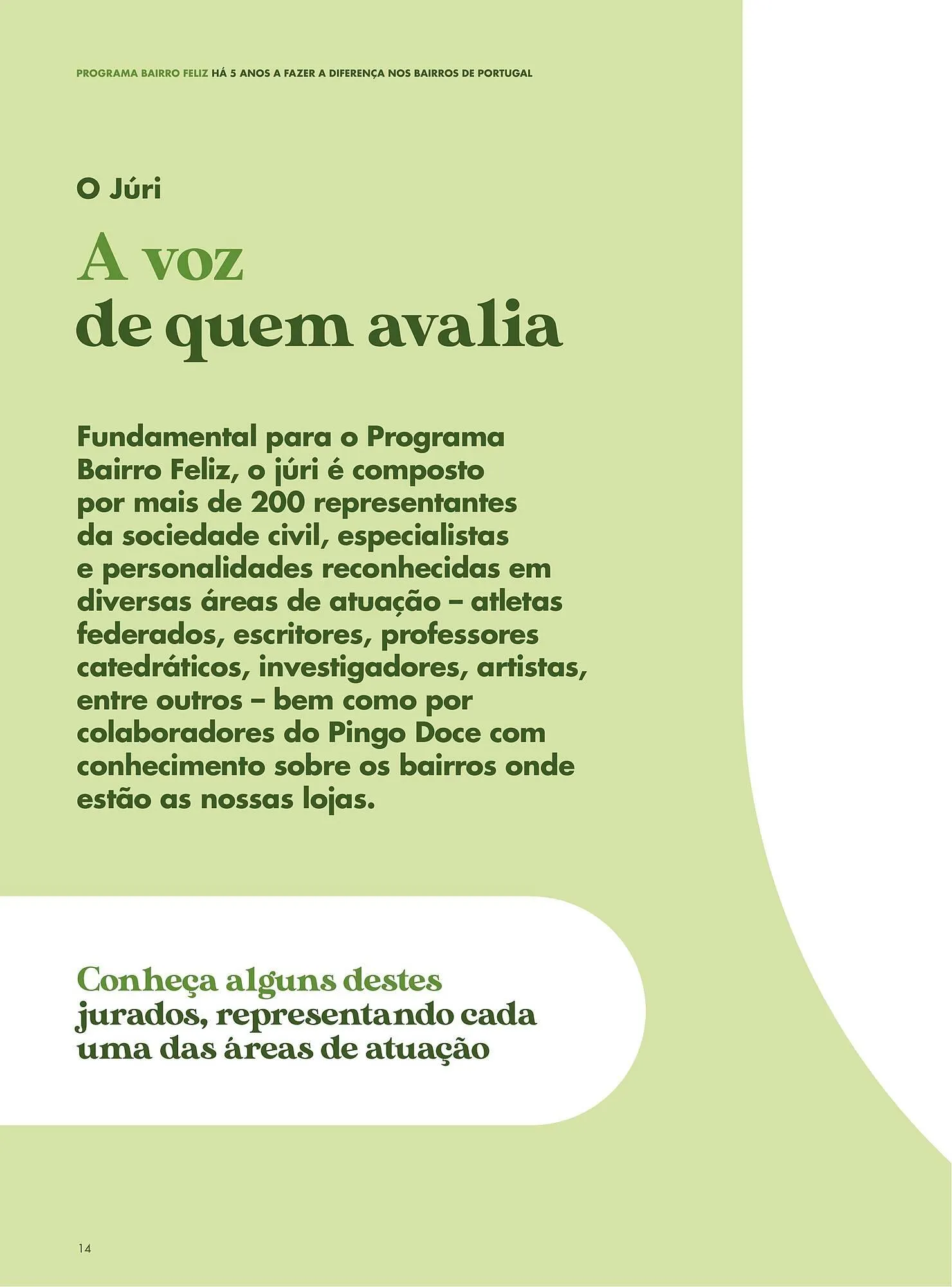 PROGRAMA BAIRRO FELIZ HÁ 5 ANOS A FAZER A DIFERENÇA NOS BAIRROS DE PORTUGAL

O Júri

A voz de quem avalia

Fundamental para o Programa Bairro Feliz, o júri é composto por mais de 200 representantes da sociedade civil, especialistas e personalidades reconhecidas em diversas áreas de atuação – atletas federados, escritores, professores catedráticos, investigadores, artistas, entre outros – bem como por colaboradores do Pingo Doce com conhecimento sobre os bairros onde estão as nossas lojas.

Conheça alguns destes jurados, representando cada uma das áreas de atuação

14